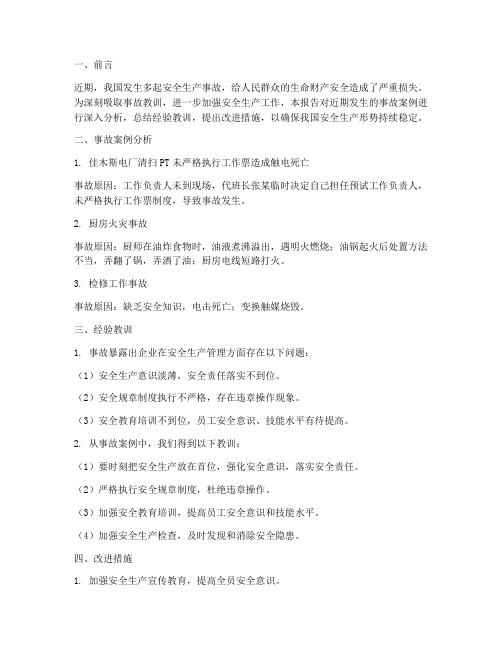 一、前言

近期，我国发生多起安全生产事故，给人民群众的生命财产安全造成了严重损失。为深刻吸取事故教训，进一步加强安全生产工作，本报告对近期发生的事故案例进行深入分析，总结经验教训，提出改进措施，以确保我国安全生产形势持续稳定。

二、事故案例分析

1. 佳木斯电厂清扫PT未严格执行工作票造成触电死亡

事故原因：工作负责人未到现场，代班长张某临时决定自己担任预试工作负责人，未严格执行工作票制度，导致事故发生。

2. 厨房火灾事故

事故原因：厨师在油炸食物时，油液煮沸溢出，遇明火燃烧；油锅起火后处置方法不当，弄翻了锅，弄洒了油；厨房电线短路打火。

3. 检修工作事故

事故原因：缺乏安全知识，电击死亡；变换触媒烧毁。

三、经验教训

1. 事故暴露出企业在安全生产管理方面存在以下问题：

（1）安全生产意识淡薄，安全责任落实不到位。

（2）安全规章制度执行不严格，存在违章操作现象。

（3）安全教育培训不到位，员工安全意识、技能水平有待提高。

2. 从事故案例中，我们得到以下教训：

（1）要时刻把安全生产放在首位，强化安全意识，落实安全责任。

（2）严格执行安全规章制度，杜绝违章操作。

（3）加强安全教育培训，提高员工安全意识和技能水平。

（4）加强安全生产检查，及时发现和消除安全隐患。

四、改进措施

1. 加强安全生产宣传教育，提高全员安全意识。